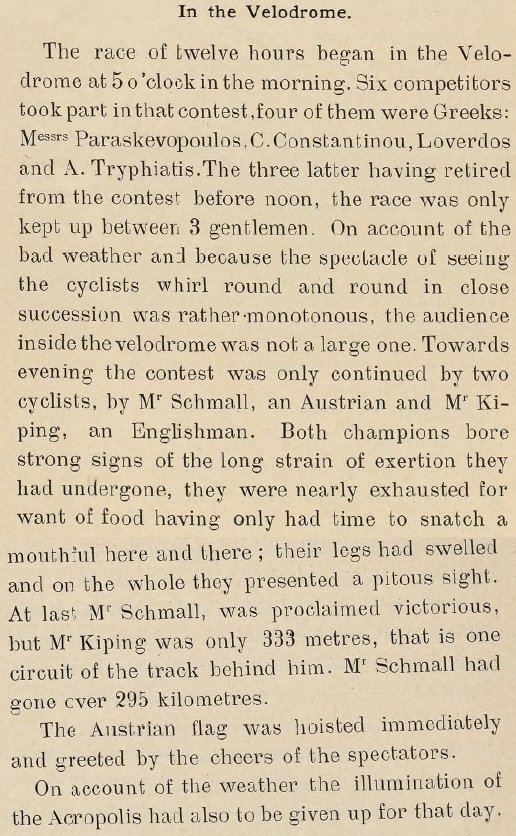 In the Velodrome.

The race of twelve hours began in the Velodrome at 5 o'clock in the morning. Six competitors took part in that contest, four of them were Greeks: Messrs Paraskevopoulos, C. Constantinou, Loverdos and A. Tryphiatis. The three latter having retired from the contest before noon, the race was only kept up between 3 gentlemen. On account of the bad weather and because the spectacle of seeing the cyclists whirl round and round in close succession was rather monotonous, the audience inside the velodrome was not a large one. Towards evening the contest was only continued by two cyclists, by Mr Schmall, an Austrian and Mr Kiping, an Englishman. Both champions bore strong signs of the long strain of exertion they had undergone, they were nearly exhausted for want of food having only had time to snatch a mouthful here and there; their legs had swelled and on the whole they presented a pitous sight. At last Mr Schmall, was proclaimed victorious, but Mr Kiping was only 333 metres, that is one circuit of the track behind him. Mr Schmall had gone over 295 kilometres.

The Austrian flag was hoisted immediately and greeted by the cheers of the spectators.

On account of the weather the illumination of the Acropolis had also to be given up for that day.